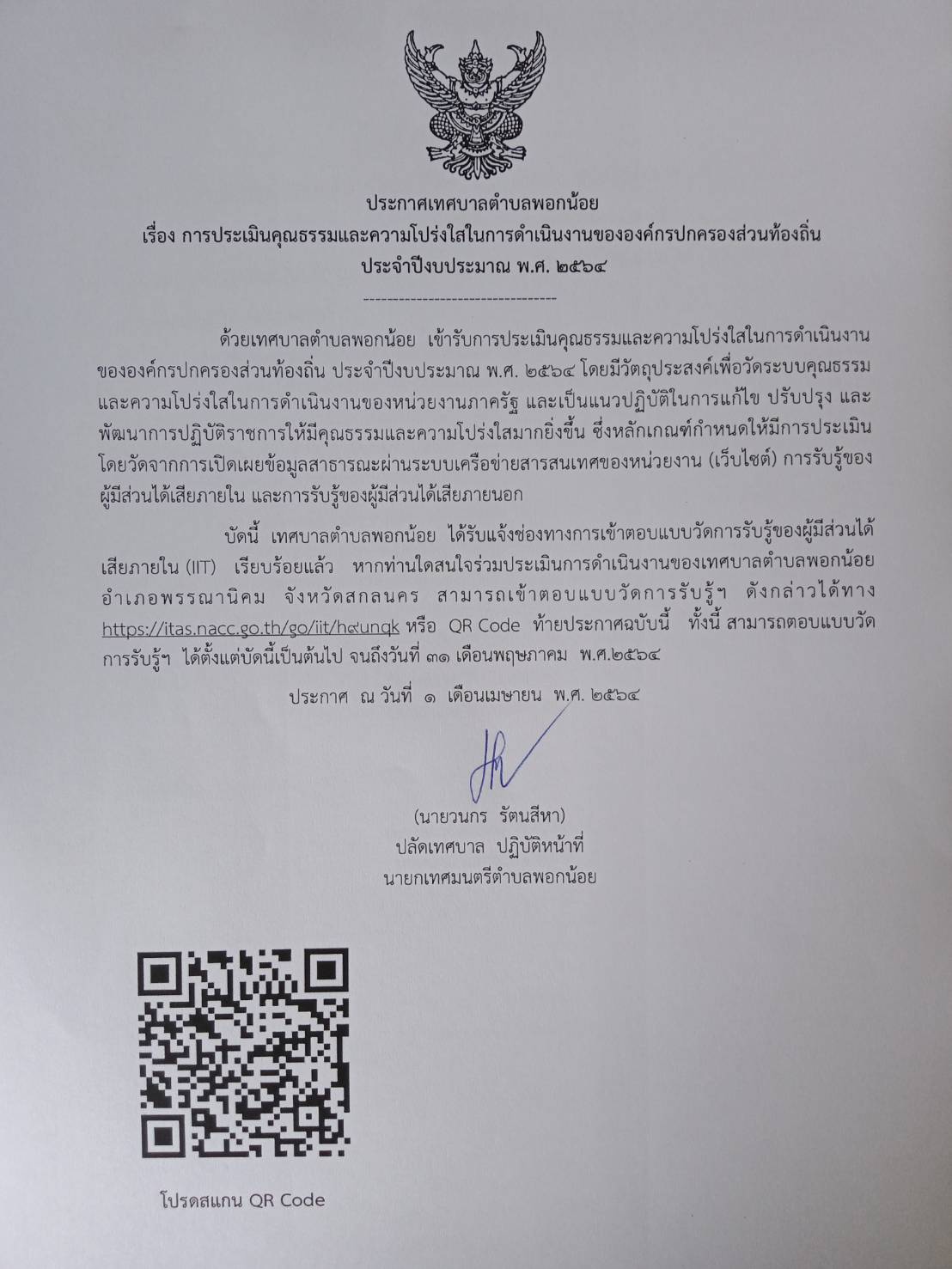 ประกาศเทศบาลตำบลพอกน้อย
เรื่อง การประเมินคุณธรรมและความโปร่งใสในการดำเนินงานขององค์กรปกครองส่วนท้องถิ่น
ประจำปีงบประมาณ พ.ศ. ๒๕๖๔

---------------------------------

ด้วยเทศบาลตำบลพอกน้อย เข้ารับการประเมินคุณธรรมและความโปร่งใสในการดำเนินงานขององค์กรปกครองส่วนท้องถิ่น ประจำปีงบประมาณ พ.ศ. ๒๕๖๔ โดยมีวัตถุประสงค์เพื่อวัดระบบคุณธรรมและความโปร่งใสในการดำเนินงานของหน่วยงานภาครัฐ และเป็นแนวปฏิบัติในการแก้ไข ปรับปรุง และพัฒนาการปฏิบัติราชการให้มีคุณธรรมและความโปร่งใสมากยิ่งขึ้น ซึ่งหลักเกณฑ์กำหนดให้มีการประเมินโดยวัดจากการเปิดเผยข้อมูลสาธารณะผ่านระบบเครือข่ายสารสนเทศของหน่วยงาน (เว็บไซต์) การรับรู้ของผู้มีส่วนได้เสียภายใน และการรับรู้ของผู้มีส่วนได้เสียภายนอก

บัดนี้ เทศบาลตำบลพอกน้อย ได้รับแจ้งช่องทางการเข้าตอบแบบวัดการรับรู้ของผู้มีส่วนได้เสียภายใน (IIT) เรียบร้อยแล้ว หากท่านใดสนใจร่วมประเมินการดำเนินงานของเทศบาลตำบลพอกน้อย อำเภอพรรณานิคม จังหวัดสกลนคร สามารถเข้าตอบแบบวัดการรับรู้ฯ ดังกล่าวได้ทาง https://itas.nacc.go.th/go/iit/h๙unqk หรือ QR Code ท้ายประกาศฉบับนี้ ทั้งนี้ สามารถตอบแบบวัดการรับรู้ฯ ได้ตั้งแต่บัดนี้เป็นต้นไป จนถึงวันที่ ๓๑ เดือนพฤษภาคม พ.ศ.๒๕๖๔

ประกาศ ณ วันที่ ๑ เดือนเมษายน พ.ศ. ๒๕๖๔

(นายวนกร รัตนสีหา)
ปลัดเทศบาล ปฏิบัติหน้าที่
นายกเทศมนตรีตำบลพอกน้อย

โปรดสแกน QR Code